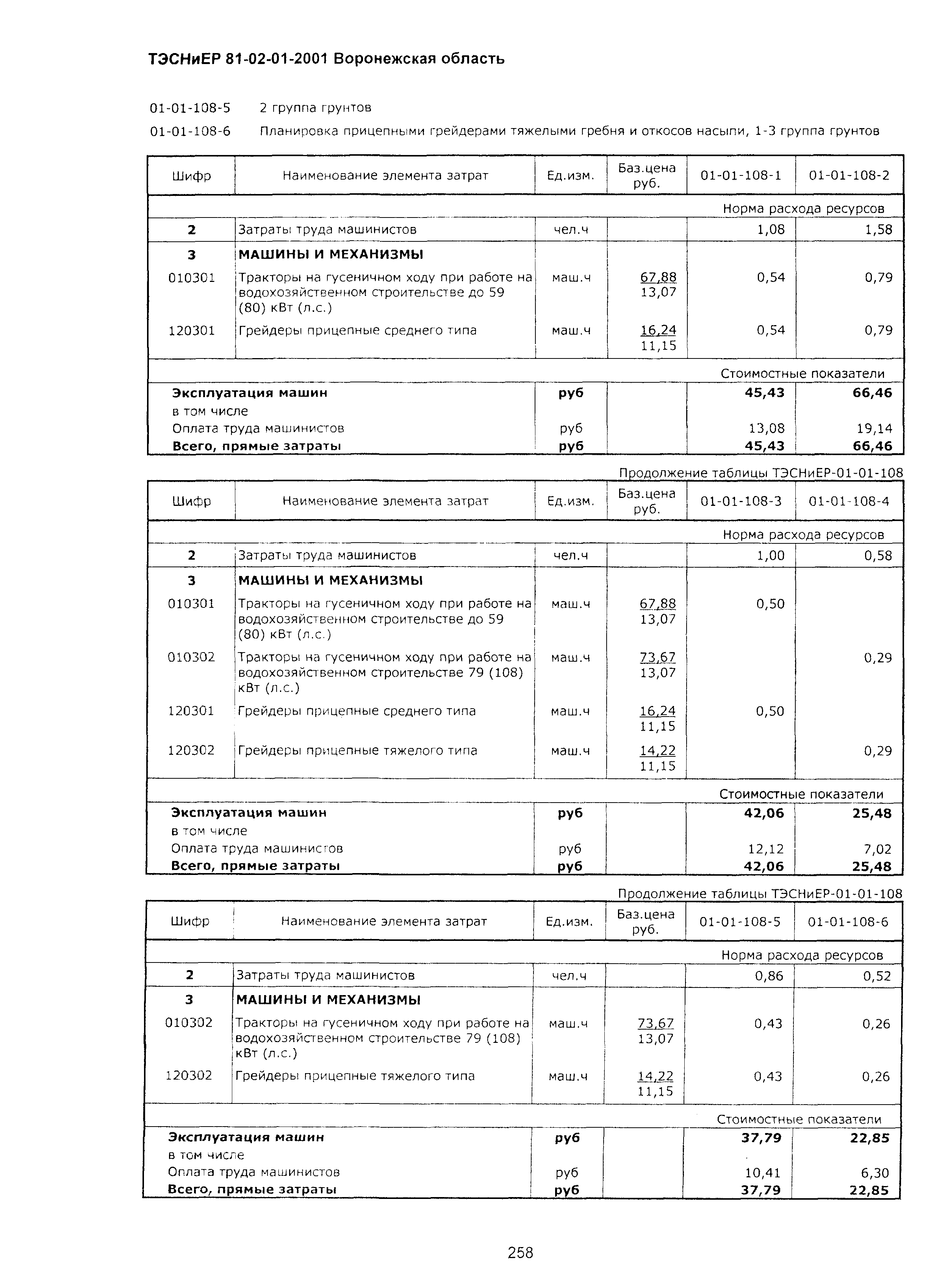 ТЭСНиЕР 81-02-01-2001 Воронежская область

01-01-108-5 2 группа грунтов

01-01-108-6 Планировка прицепными грейдерами тяжелыми гребня и откосов насыпи, 1-3 группа грунтов

| Шифр | Наименование элемента затрат | Ед.изм. | Баз.цена руб. | 01-01-108-1 | 01-01-108-2 |
|---|---|---|---|---|---|
| | | | | Норма расхода ресурсов | |
| 2 | Затраты труда машинистов | чел.ч | | 1,08 | 1,58 |
| 3 | МАШИНЫ И МЕХАНИЗМЫ | | | | |
| 010301 | Тракторы на гусеничном ходу при работе на водохозяйственном строительстве до 59 (80) кВт (л.с.) | маш.ч | 67,88 13,07 | 0,54 | 0,79 |
| 120301 | Грейдеры прицепные среднего типа | маш.ч | 16,24 11,15 | 0,54 | 0,79 |
| | | | | Стоимостные показатели | |
| Эксплуатация машин | | руб | | 45,43 | 66,46 |
| в том числе | | | | | |
| Оплата труда машинистов | | руб | | 13,08 | 19,14 |
| Всего, прямые затраты | | руб | | 45,43 | 66,46 |

Продолжение таблицы ТЭСНиЕР-01-01-108

| Шифр | Наименование элемента затрат | Ед.изм. | Баз.цена руб. | 01-01-108-3 | 01-01-108-4 |
|---|---|---|---|---|---|
| | | | | Норма расхода ресурсов | |
| 2 | Затраты труда машинистов | чел.ч | | 1,00 | 0,58 |
| 3 | МАШИНЫ И МЕХАНИЗМЫ | | | | |
| 010301 | Тракторы на гусеничном ходу при работе на водохозяйственном строительстве до 59 (80) кВт (л.с.) | маш.ч | 67,88 13,07 | 0,50 | |
| 010302 | Тракторы на гусеничном ходу при работе на водохозяйственном строительстве 79 (108) кВт (л.с.) | маш.ч | 73,67 13,07 | | 0,29 |
| 120301 | Грейдеры прицепные среднего типа | маш.ч | 16,24 11,15 | 0,50 | |
| 120302 | Грейдеры прицепные тяжелого типа | маш.ч | 14,22 11,15 | | 0,29 |
| | | | | Стоимостные показатели | |
| Эксплуатация машин | | руб | | 42,06 | 25,48 |
| в том числе | | | | | |
| Оплата труда машинистов | | руб | | 12,12 | 7,02 |
| Всего, прямые затраты | | руб | | 42,06 | 25,48 |

Продолжение таблицы ТЭСНиЕР-01-01-108

| Шифр | Наименование элемента затрат | Ед.изм. | Баз.цена руб. | 01-01-108-5 | 01-01-108-6 |
|---|---|---|---|---|---|
| | | | | Норма расхода ресурсов | |
| 2 | Затраты труда машинистов | чел.ч | | 0,86 | 0,52 |
| 3 | МАШИНЫ И МЕХАНИЗМЫ | | | | |
| 010302 | Тракторы на гусеничном ходу при работе на водохозяйственном строительстве 79 (108) кВт (л.с.) | маш.ч | 73,67 13,07 | 0,43 | 0,26 |
| 120302 | Грейдеры прицепные тяжелого типа | маш.ч | 14,22 11,15 | 0,43 | 0,26 |
| | | | | Стоимостные показатели | |
| Эксплуатация машин | | руб | | 37,79 | 22,85 |
| в том числе | | | | | |
| Оплата труда машинистов | | руб | | 10,41 | 6,30 |
| Всего, прямые затраты | | руб | | 37,79 | 22,85 |

258